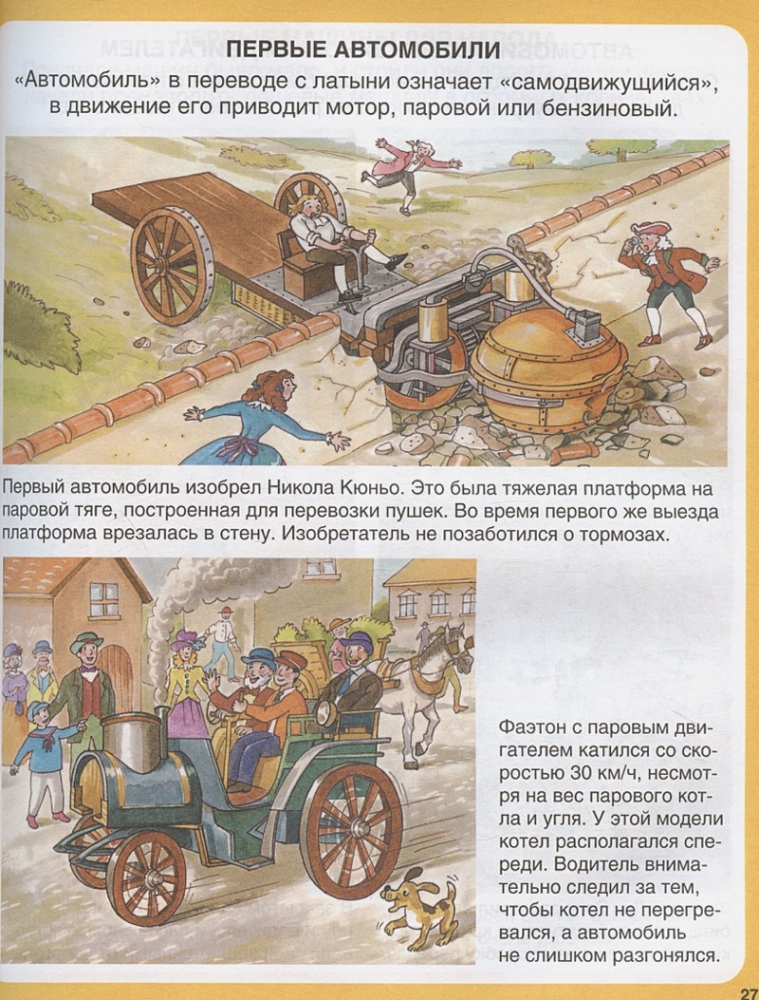 ПЕРВЫЕ АВТОМОБИЛИ

«Автомобиль» в переводе с латыни означает «самодвижущийся», в движение его приводит мотор, паровой или бензиновый.

Первый автомобиль изобрел Никола Кюньо. Это была тяжелая платформа на паровой тяге, построенная для перевозки пушек. Во время первого же выезда платформа врезалась в стену. Изобретатель не позаботился о тормозах.

Фаэтон с паровым двигателем катился со скоростью 30 км/ч, несмотря на вес парового котла и угля. У этой модели котел располагался спереди. Водитель внимательно следил за тем, чтобы котел не перегревался, а автомобиль не слишком разгонялся.

27